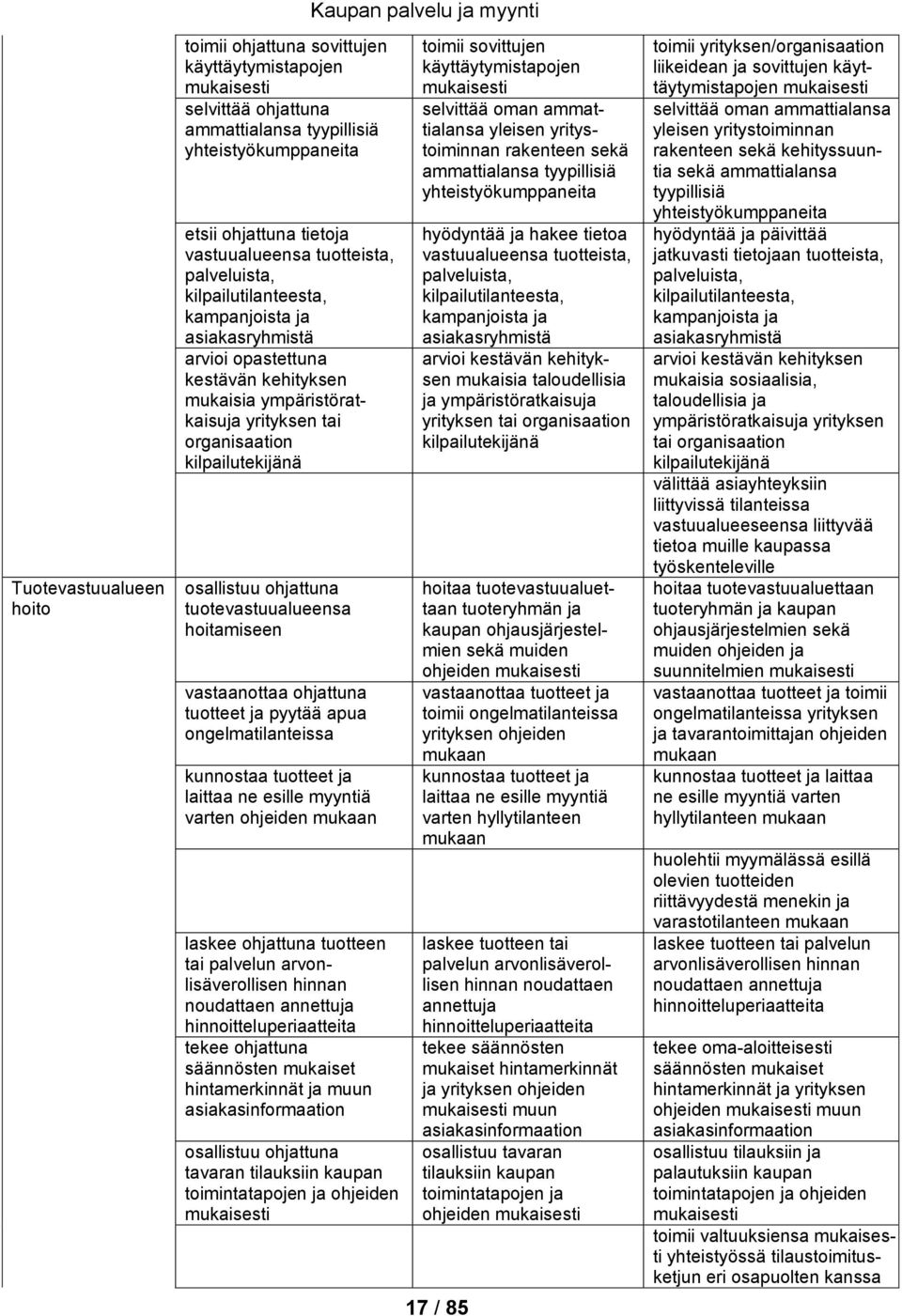 Kaupan palvelu ja myynti

| | | | |
|---|---|---|---|
| | toimii ohjattuna sovittujen käyttäytymistapojen mukaisesti | toimii sovittujen käyttäytymistapojen mukaisesti | toimii yrityksen/organisaation liikeidean ja sovittujen käyttäytymistapojen mukaisesti |
| | selvittää ohjattuna ammattialansa tyypillisiä yhteistyökumppaneita | selvittää oman ammattialansa yleisen yritystoiminnan rakenteen sekä ammattialansa tyypillisiä yhteistyökumppaneita | selvittää oman ammattialansa yleisen yritystoiminnan rakenteen sekä kehityssuuntia sekä ammattialansa tyypillisiä yhteistyökumppaneita |
| | etsii ohjattuna tietoja vastuualueensa tuotteista, palveluista, kilpailutilanteesta, kampanjoista ja asiakasryhmistä | hyödyntää ja hakee tietoa vastuualueensa tuotteista, palveluista, kilpailutilanteesta, kampanjoista ja asiakasryhmistä | hyödyntää ja päivittää jatkuvasti tietojaan tuotteista, palveluista, kilpailutilanteesta, kampanjoista ja asiakasryhmistä |
| | arvioi opastettuna kestävän kehityksen mukaisia ympäristöratkaisuja yrityksen tai organisaation kilpailutekijänä | arvioi kestävän kehityksen mukaisia taloudellisia ja ympäristöratkaisuja yrityksen tai organisaation kilpailutekijänä | arvioi kestävän kehityksen mukaisia sosiaalisia, taloudellisia ja ympäristöratkaisuja yrityksen tai organisaation kilpailutekijänä |
| | | | välittää asiayhteyksiin liittyvissä tilanteissa vastuualueeseensa liittyvää tietoa muille kaupassa työskenteleville |
| Tuotevastuualueen hoito | osallistuu ohjattuna tuotevastuualueensa hoitamiseen | hoitaa tuotevastuualuettaan tuoteryhmän ja kaupan ohjausjärjestelmien sekä muiden ohjeiden mukaisesti | hoitaa tuotevastuualuettaan tuoteryhmän ja kaupan ohjausjärjestelmien sekä muiden ohjeiden ja suunnitelmien mukaisesti |
| | vastaanottaa ohjattuna tuotteet ja pyytää apua ongelmatilanteissa | vastaanottaa tuotteet ja toimii ongelmatilanteissa yrityksen ohjeiden mukaan | vastaanottaa tuotteet ja toimii ongelmatilanteissa yrityksen ja tavarantoimittajan ohjeiden mukaan |
| | kunnostaa tuotteet ja laittaa ne esille myyntiä varten ohjeiden mukaan | kunnostaa tuotteet ja laittaa ne esille myyntiä varten hyllytilanteen mukaan | kunnostaa tuotteet ja laittaa ne esille myyntiä varten hyllytilanteen mukaan |
| | | | huolehtii myymälässä esillä olevien tuotteiden riittävyydestä menekin ja varastotilanteen mukaan |
| | laskee ohjattuna tuotteen tai palvelun arvonlisäverollisen hinnan noudattaen annettuja hinnoitteluperiaatteita | laskee tuotteen tai palvelun arvonlisäverollisen hinnan noudattaen annettuja hinnoitteluperiaatteita | laskee tuotteen tai palvelun arvonlisäverollisen hinnan noudattaen annettuja hinnoitteluperiaatteita |
| | tekee ohjattuna säännösten mukaiset hintamerkinnät ja muun asiakasinformaation | tekee säännösten mukaiset hintamerkinnät ja yrityksen ohjeiden mukaisesti muun asiakasinformaation | tekee oma-aloitteisesti säännösten mukaiset hintamerkinnät ja yrityksen ohjeiden mukaisesti muun asiakasinformaation |
| | osallistuu ohjattuna tavaran tilauksiin kaupan toimintatapojen ja ohjeiden mukaisesti | osallistuu tavaran tilauksiin kaupan toimintatapojen ja ohjeiden mukaisesti | osallistuu tilauksiin ja palautuksiin kaupan toimintatapojen ja ohjeiden mukaisesti |
| | | | toimii valtuuksiensa mukaisesti yhteistyössä tilaustoimitusketjun eri osapuolten kanssa |

17 / 85